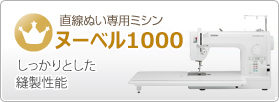 直線ぬい専用ミシン
ヌーベル1000

しっかりとした
縫製性能